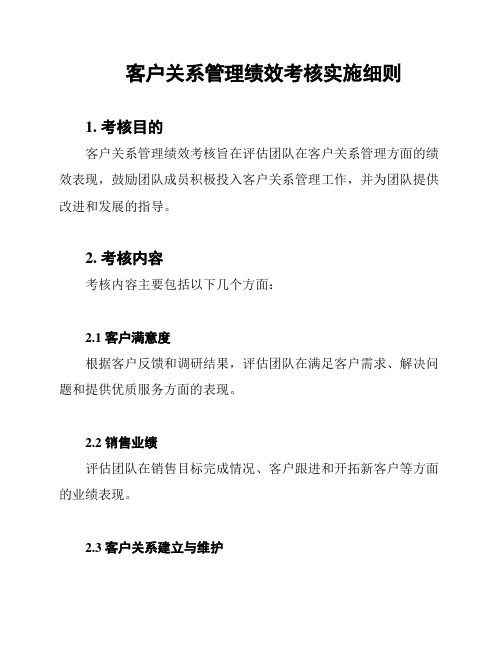 客户关系管理绩效考核实施细则

1. 考核目的

客户关系管理绩效考核旨在评估团队在客户关系管理方面的绩效表现，鼓励团队成员积极投入客户关系管理工作，并为团队提供改进和发展的指导。

2. 考核内容

考核内容主要包括以下几个方面：

2.1 客户满意度

根据客户反馈和调研结果，评估团队在满足客户需求、解决问题和提供优质服务方面的表现。

2.2 销售业绩

评估团队在销售目标完成情况、客户跟进和开拓新客户等方面的业绩表现。

2.3 客户关系建立与维护